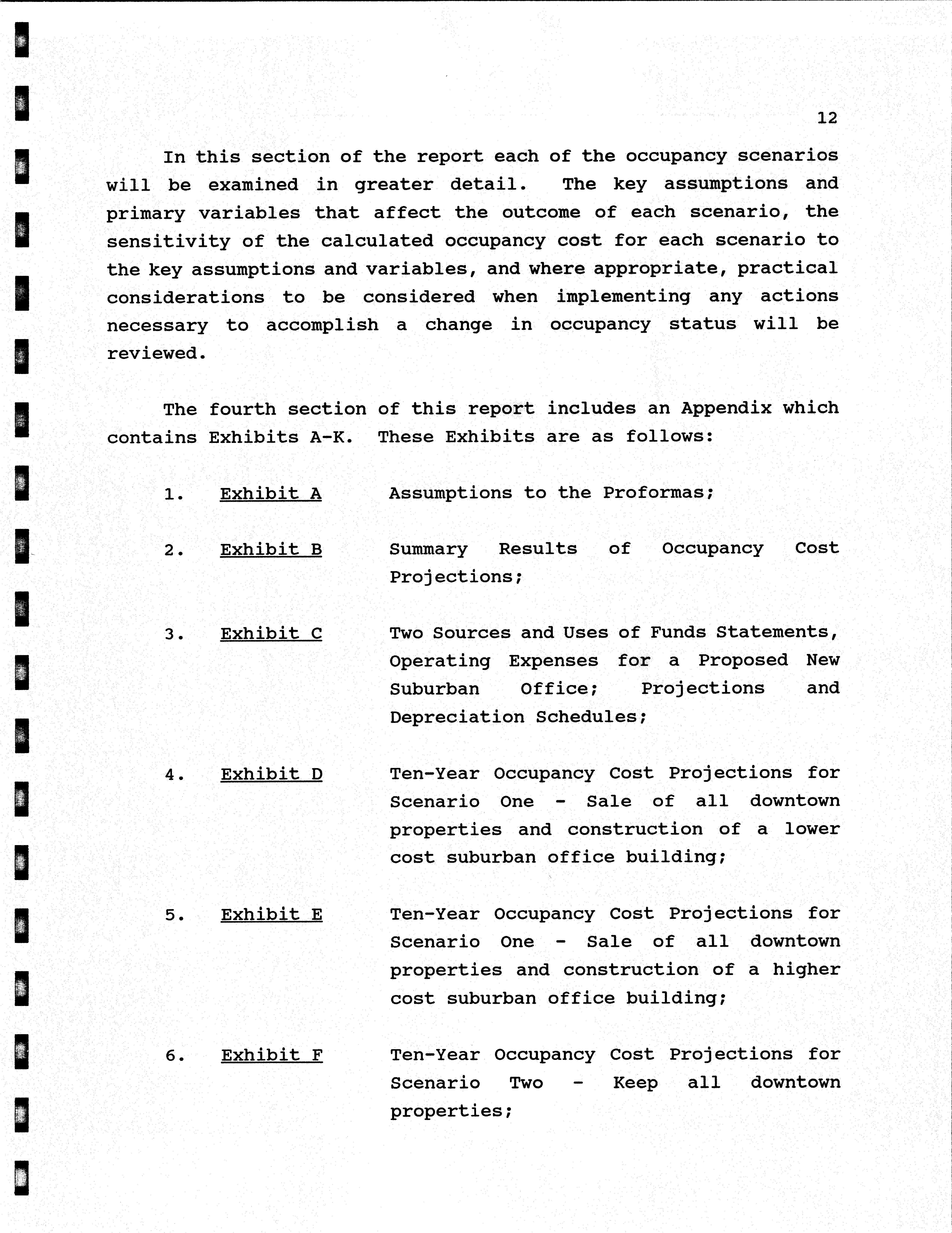 12

In this section of the report each of the occupancy scenarios will be examined in greater detail. The key assumptions and primary variables that affect the outcome of each scenario, the sensitivity of the calculated occupancy cost for each scenario to the key assumptions and variables, and where appropriate, practical considerations to be considered when implementing any actions necessary to accomplish a change in occupancy status will be reviewed.

The fourth section of this report includes an Appendix which contains Exhibits A-K. These Exhibits are as follows:

1. Exhibit A Assumptions to the Proformas;

2. Exhibit B Summary Results of Occupancy Cost Projections;

3. Exhibit C Two Sources and Uses of Funds Statements, Operating Expenses for a Proposed New Suburban Office; Projections and Depreciation Schedules;

4. Exhibit D Ten-Year Occupancy Cost Projections for Scenario One - Sale of all downtown properties and construction of a lower cost suburban office building;

5. Exhibit E Ten-Year Occupancy Cost Projections for Scenario One - Sale of all downtown properties and construction of a higher cost suburban office building;

6. Exhibit F Ten-Year Occupancy Cost Projections for Scenario Two - Keep all downtown properties;